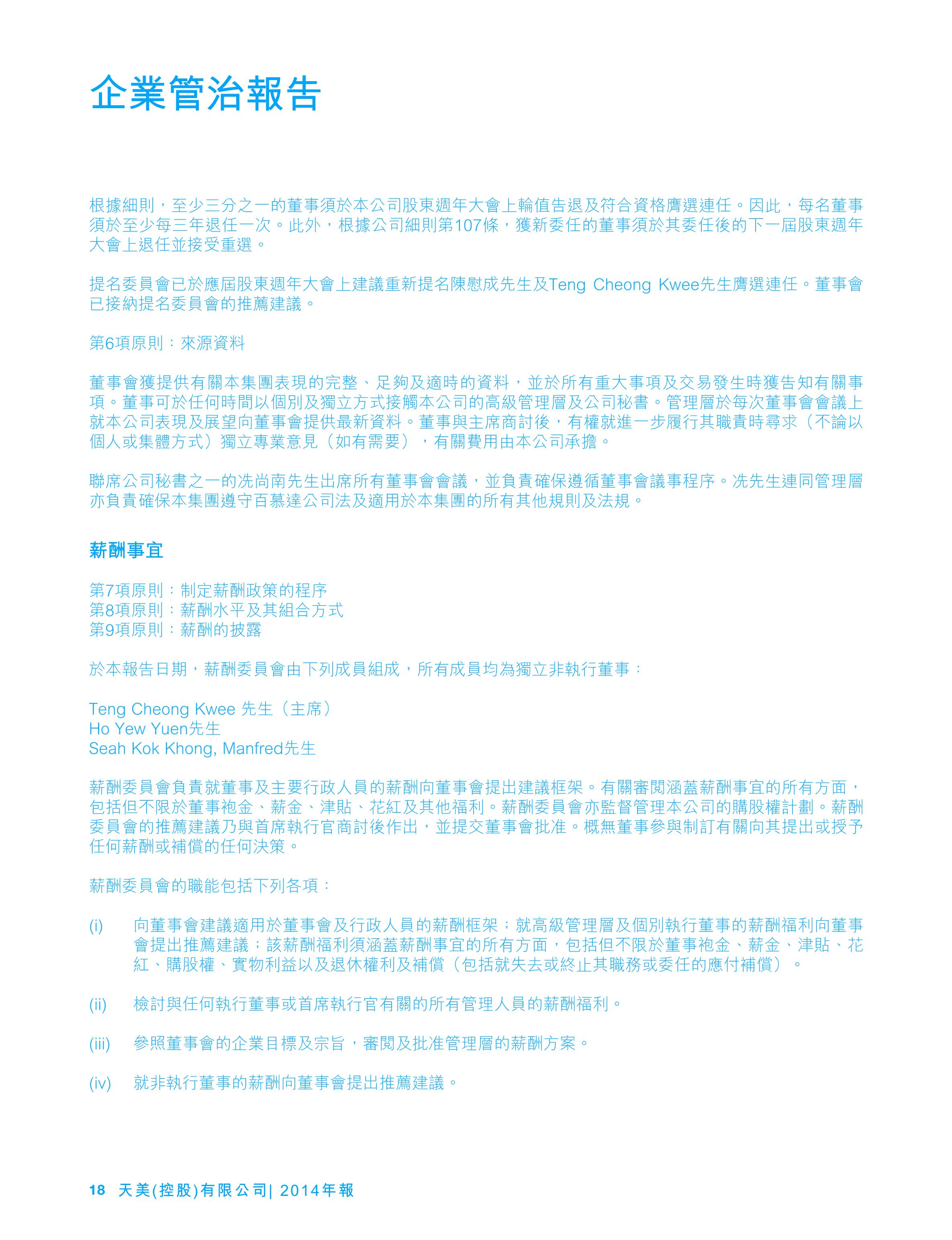 企業管治報告

根據細則，至少三分之一的董事須於本公司股東週年大會上輪值告退及符合資格膺選連任。因此，每名董事須於至少每三年退任一次。此外，根據公司細則第107條，獲新委任的董事須於其委任後的下一屆股東週年大會上退任並接受重選。

提名委員會已於應屆股東週年大會上建議重新提名陳慰成先生及Teng Cheong Kwee先生膺選連任。董事會已接納提名委員會的推薦建議。

第6項原則：來源資料

董事會獲提供有關本集團表現的完整、足夠及適時的資料，並於所有重大事項及交易發生時獲告知有關事項。董事可於任何時間以個別及獨立方式接觸本公司的高級管理層及公司秘書。管理層於每次董事會會議上就本公司表現及展望向董事會提供最新資料。董事與主席商討後，有權就進一步履行其職責時尋求（不論以個人或集體方式）獨立專業意見（如有需要），有關費用由本公司承擔。

聯席公司秘書之一的冼尚南先生出席所有董事會會議，並負責確保遵循董事會議事程序。冼先生連同管理層亦負責確保本集團遵守百慕達公司法及適用於本集團的所有其他規則及法規。

薪酬事宜

第7項原則：制定薪酬政策的程序
第8項原則：薪酬水平及其組合方式
第9項原則：薪酬的披露

於本報告日期，薪酬委員會由下列成員組成，所有成員均為獨立非執行董事：

Teng Cheong Kwee 先生（主席）
Ho Yew Yuen先生
Seah Kok Khong, Manfred先生

薪酬委員會負責就董事及主要行政人員的薪酬向董事會提出建議框架。有關審閱涵蓋薪酬事宜的所有方面，包括但不限於董事袍金、薪金、津貼、花紅及其他福利。薪酬委員會亦監督管理本公司的購股權計劃。薪酬委員會的推薦建議乃與首席執行官商討後作出，並提交董事會批准。概無董事參與制訂有關向其提出或授予任何薪酬或補償的任何決策。

薪酬委員會的職能包括下列各項：

(i) 向董事會建議適用於董事會及行政人員的薪酬框架；就高級管理層及個別執行董事的薪酬福利向董事會提出推薦建議；該薪酬福利須涵蓋薪酬事宜的所有方面，包括但不限於董事袍金、薪金、津貼、花紅、購股權、實物利益以及退休權利及補償（包括就失去或終止其職務或委任的應付補償）。

(ii) 檢討與任何執行董事或首席執行官有關的所有管理人員的薪酬福利。

(iii) 參照董事會的企業目標及宗旨，審閱及批准管理層的薪酬方案。

(iv) 就非執行董事的薪酬向董事會提出推薦建議。

18 天美(控股)有限公司| 2014年報